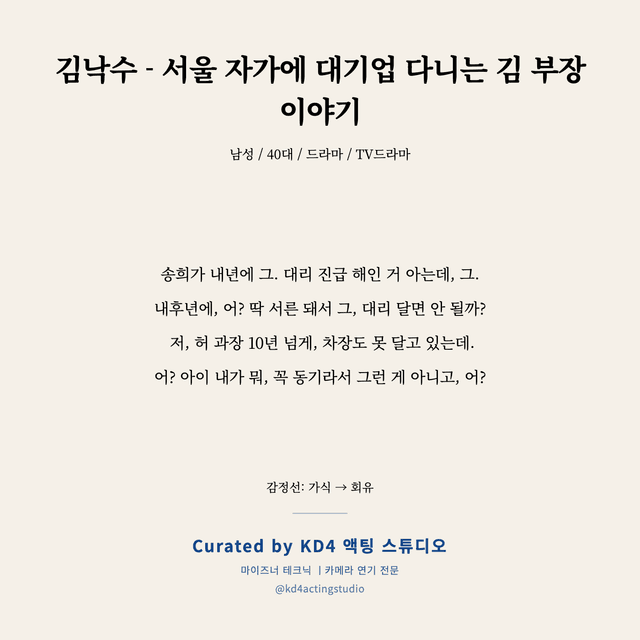 김낙수 - 서울 자가에 대기업 다니는 김 부장 이야기

남성 / 40대 / 드라마 / TV드라마

송희가 내년에 그. 대리 진급 해인 거 아는데, 그.
내후년에, 어? 딱 서른 돼서 그, 대리 달면 안 될까?
저, 허 과장 10년 넘게, 차장도 못 달고 있는데.
어? 아이 내가 뭐, 꼭 동기라서 그런 게 아니고, 어?

감정선: 가식 → 회유

Curated by KD4 액팅 스튜디오
마이즈너 테크닉 | 카메라 연기 전문
@kd4actingstudio